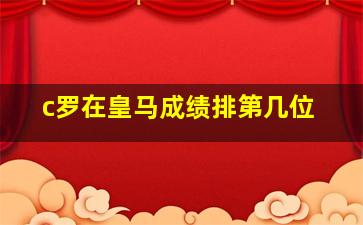 c罗在皇马成绩排第几位